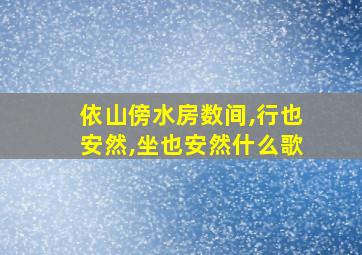 依山傍水房数间,行也安然,坐也安然什么歌